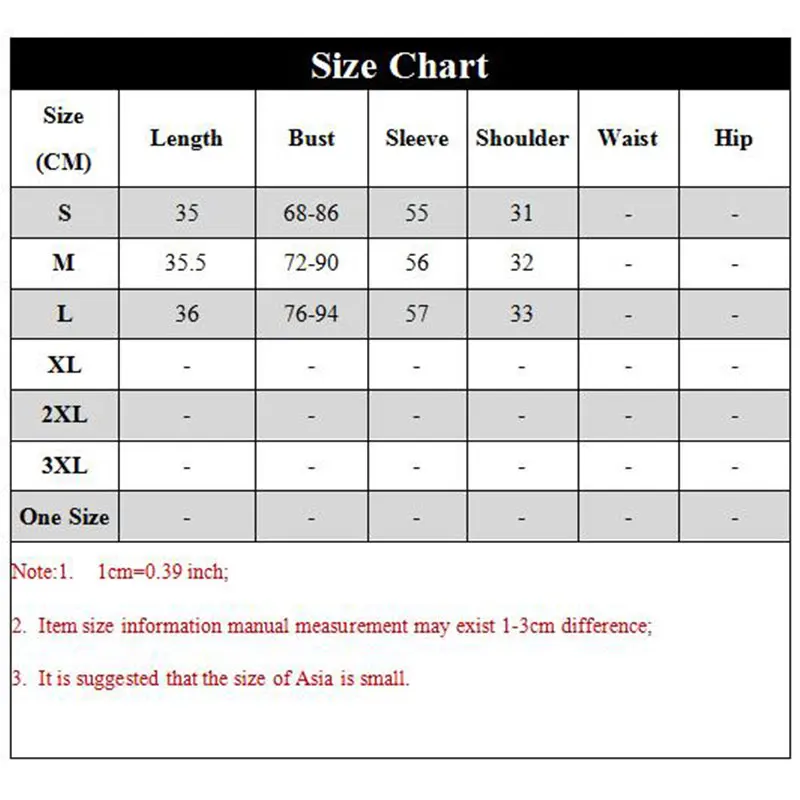 Size Chart

| Size (CM) | Length | Bust | Sleeve | Shoulder | Waist | Hip |
|---|---|---|---|---|---|---|
| S | 35 | 68-86 | 55 | 31 | - | - |
| M | 35.5 | 72-90 | 56 | 32 | - | - |
| L | 36 | 76-94 | 57 | 33 | - | - |
| XL | - | - | - | - | - | - |
| 2XL | - | - | - | - | - | - |
| 3XL | - | - | - | - | - | - |
| One Size | - | - | - | - | - | - |

Note:1. 1cm=0.39 inch;

2. Item size information manual measurement may exist 1-3cm difference;

3. It is suggested that the size of Asia is small.